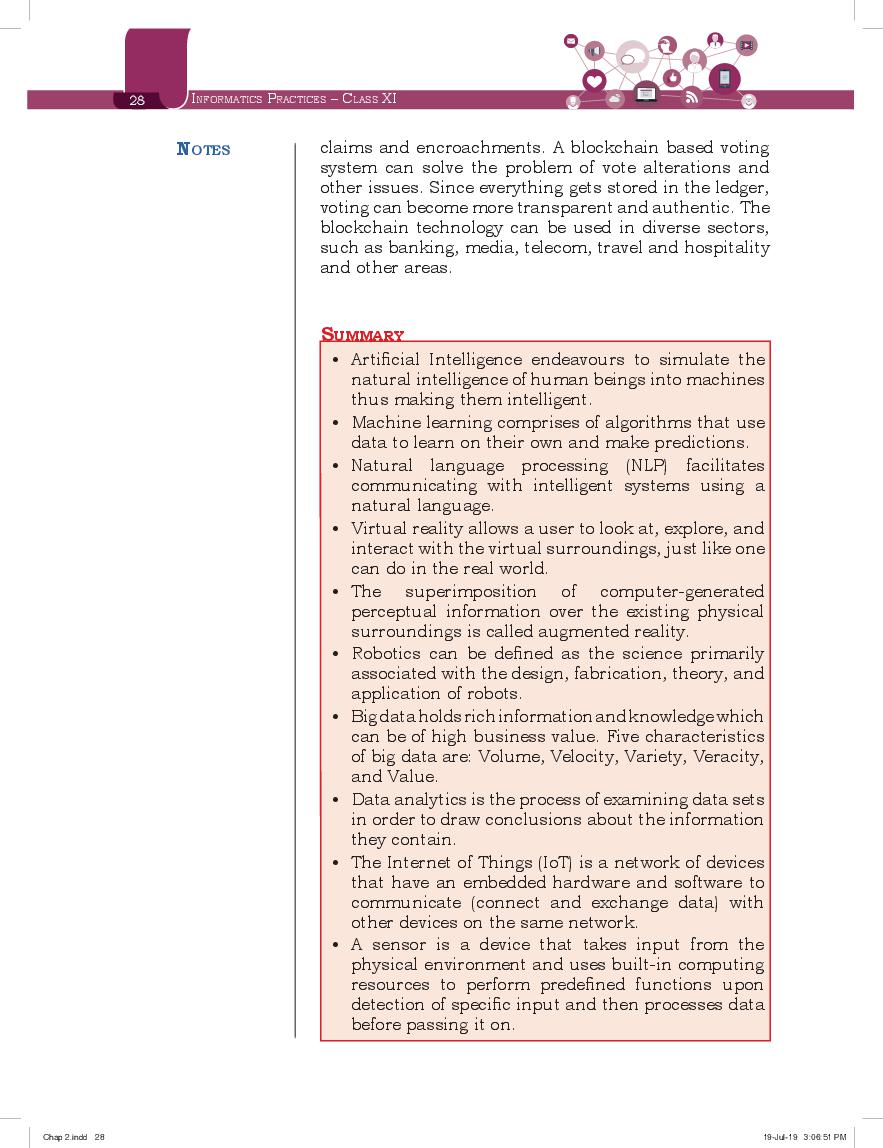 28 Informatics Practices – Class XI

Notes

claims and encroachments. A blockchain based voting system can solve the problem of vote alterations and other issues. Since everything gets stored in the ledger, voting can become more transparent and authentic. The blockchain technology can be used in diverse sectors, such as banking, media, telecom, travel and hospitality and other areas.

Summary

• Artificial Intelligence endeavours to simulate the natural intelligence of human beings into machines thus making them intelligent.
• Machine learning comprises of algorithms that use data to learn on their own and make predictions.
• Natural language processing (NLP) facilitates communicating with intelligent systems using a natural language.
• Virtual reality allows a user to look at, explore, and interact with the virtual surroundings, just like one can do in the real world.
• The superimposition of computer-generated perceptual information over the existing physical surroundings is called augmented reality.
• Robotics can be defined as the science primarily associated with the design, fabrication, theory, and application of robots.
• Big data holds rich information and knowledge which can be of high business value. Five characteristics of big data are: Volume, Velocity, Variety, Veracity, and Value.
• Data analytics is the process of examining data sets in order to draw conclusions about the information they contain.
• The Internet of Things (IoT) is a network of devices that have an embedded hardware and software to communicate (connect and exchange data) with other devices on the same network.
• A sensor is a device that takes input from the physical environment and uses built-in computing resources to perform predefined functions upon detection of specific input and then processes data before passing it on.

Chap 2.indd 28 19-Jul-19 3:06:51 PM